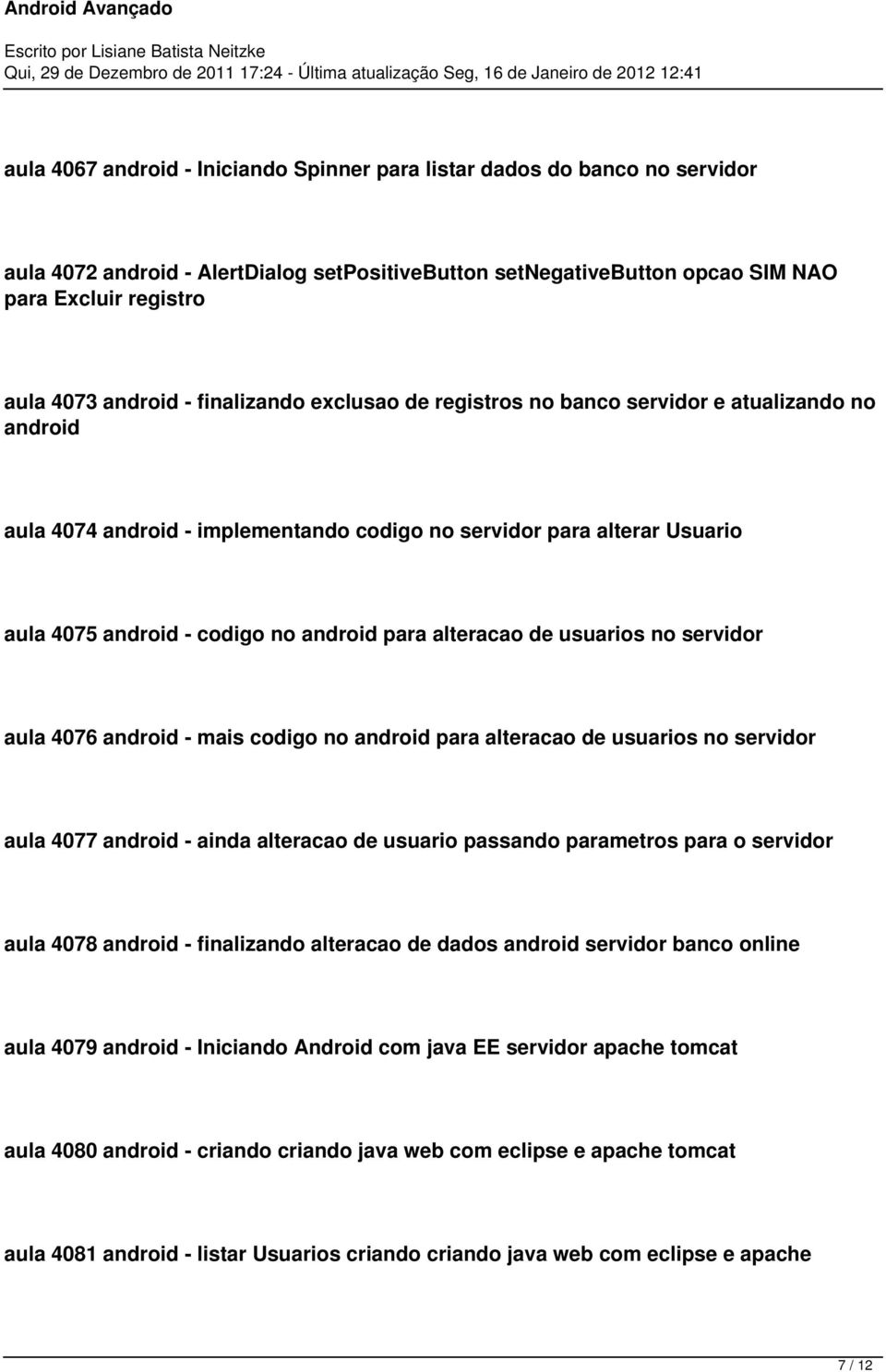 Android Avançado

Escrito por Lisiane Batista Neitzke
Qui, 29 de Dezembro de 2011 17:24 - Última atualização Seg, 16 de Janeiro de 2012 12:41

aula 4067 android - Iniciando Spinner para listar dados do banco no servidor

aula 4072 android - AlertDialog setPositiveButton setNegativeButton opcao SIM NAO para Excluir registro

aula 4073 android - finalizando exclusao de registros no banco servidor e atualizando no android

aula 4074 android - implementando codigo no servidor para alterar Usuario

aula 4075 android - codigo no android para alteracao de usuarios no servidor

aula 4076 android - mais codigo no android para alteracao de usuarios no servidor

aula 4077 android - ainda alteracao de usuario passando parametros para o servidor

aula 4078 android - finalizando alteracao de dados android servidor banco online

aula 4079 android - Iniciando Android com java EE servidor apache tomcat

aula 4080 android - criando criando java web com eclipse e apache tomcat

aula 4081 android - listar Usuarios criando criando java web com eclipse e apache

7 / 12